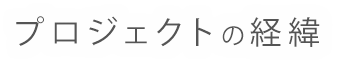 プロジェクトの経緯